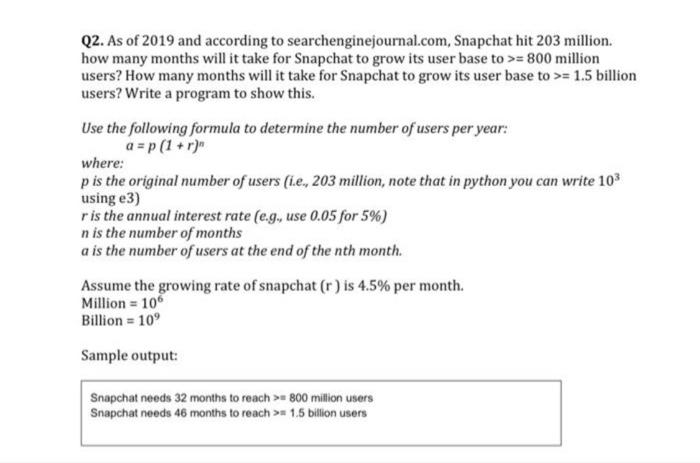 Q2. As of 2019 and according to searchenginejournal.com, Snapchat hit 203 million. how many months will it take for Snapchat to grow its user base to >= 800 million users? How many months will it take for Snapchat to grow its user base to >= 1.5 billion users? Write a program to show this.

Use the following formula to determine the number of users per year:
$a = p(1 + r)^n$
where:
p is the original number of users (i.e., 203 million, note that in python you can write $10^3$ using e3)
r is the annual interest rate (e.g., use 0.05 for 5%)
n is the number of months
a is the number of users at the end of the nth month.

Assume the growing rate of snapchat (r ) is 4.5% per month.
Million = $10^6$
Billion = $10^9$

Sample output:

Snapchat needs 32 months to reach >= 800 million users
Snapchat needs 46 months to reach >= 1.5 billion users